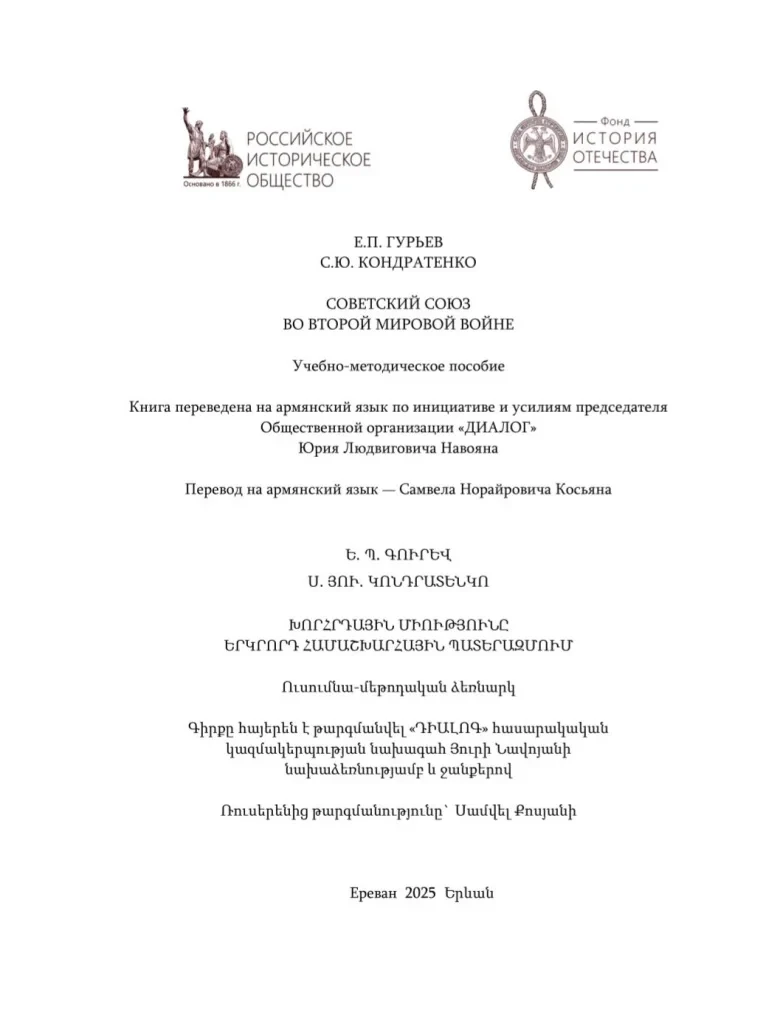 РОССИЙСКОЕ ИСТОРИЧЕСКОЕ ОБЩЕСТВО
Основано в 1866 г.

Фонд
ИСТОРИЯ ОТЕЧЕСТВА

Е.П. ГУРЬЕВ
С.Ю. КОНДРАТЕНКО

СОВЕТСКИЙ СОЮЗ
ВО ВТОРОЙ МИРОВОЙ ВОЙНЕ

Учебно-методическое пособие

Книга переведена на армянский язык по инициативе и усилиям председателя Общественной организации «ДИАЛОГ» Юрия Людвиговича Навояна

Перевод на армянский язык — Самвела Норайровича Косьяна

Ե. Պ. ԳՈՒՐԵՎ
Ս. ՅՈՒ. ԿՈՆԴՐԱՏԵՆԿՈ

ԽՈՐՀՐԴԱՅԻՆ ՄԻՈՒԹՅՈՒՆԸ
ԵՐԿՐՈՐԴ ՀԱՄԱՇԽԱՐՀԱՅԻՆ ՊԱՏԵՐԱԶՄՈՒՄ

Ուսումնա-մեթոդական ձեռնարկ

Գիրքը հայերեն է թարգմանվել «ԴԻԱԼՈԳ» հասարակական կազմակերպության նախագահ Յուրի Նավոյանի նախաձեռնությամբ և ջանքերով

Ռուսերենից թարգմանությունը՝ Սամվել Քոսյանի

Ереван 2025 Երևան